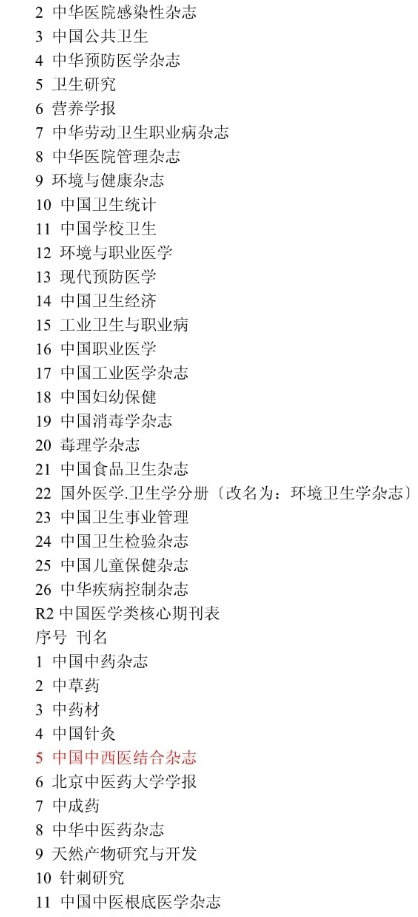 2 中华医院感染性杂志
3 中国公共卫生
4 中华预防医学杂志
5 卫生研究
6 营养学报
7 中华劳动卫生职业病杂志
8 中华医院管理杂志
9 环境与健康杂志
10 中国卫生统计
11 中国学校卫生
12 环境与职业医学
13 现代预防医学
14 中国卫生经济
15 工业卫生与职业病
16 中国职业医学
17 中国工业医学杂志
18 中国妇幼保健
19 中国消毒学杂志
20 毒理学杂志
21 中国食品卫生杂志
22 国外医学.卫生学分册〔改名为：环境卫生学杂志〕
23 中国卫生事业管理
24 中国卫生检验杂志
25 中国儿童保健杂志
26 中华疾病控制杂志
R2 中国医学类核心期刊表
序号 刊名
1 中国中药杂志
2 中草药
3 中药材
4 中国针灸
5 中国中西医结合杂志
6 北京中医药大学学报
7 中成药
8 中华中医药杂志
9 天然产物研究与开发
10 针刺研究
11 中国中医根底医学杂志